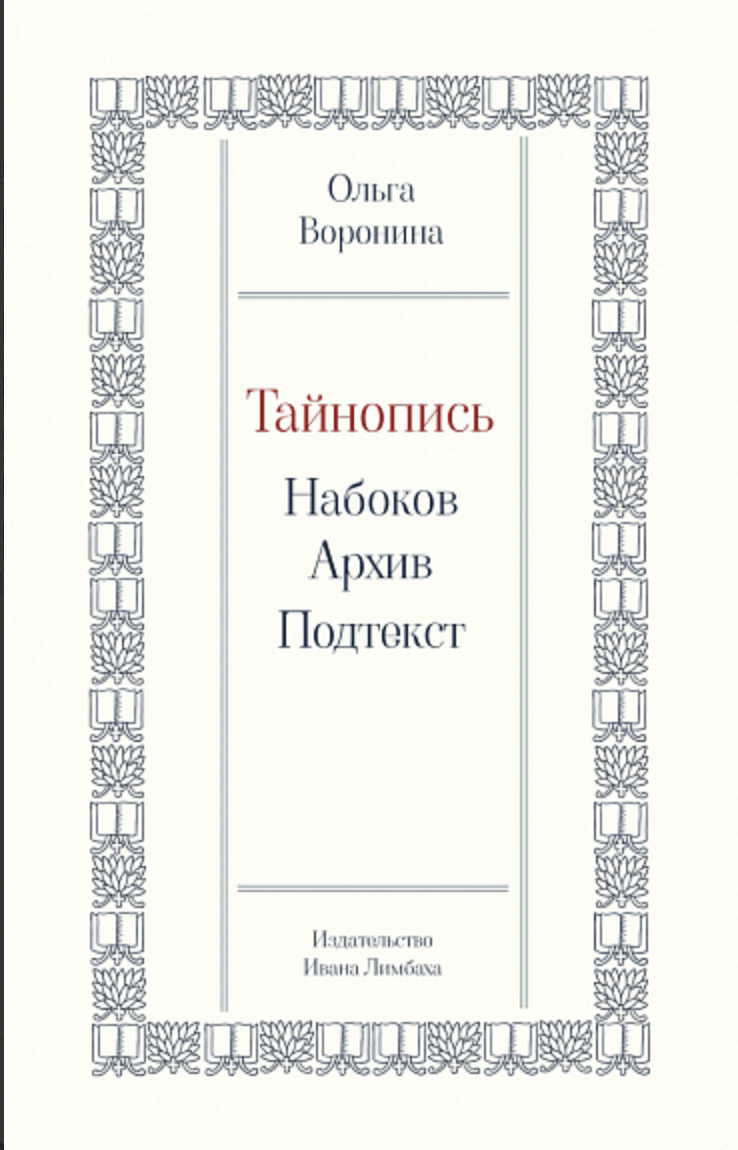 Ольга Воронина

Тайнопись

Набоков
Архив
Подтекст

Издательство Ивана Лимбаха